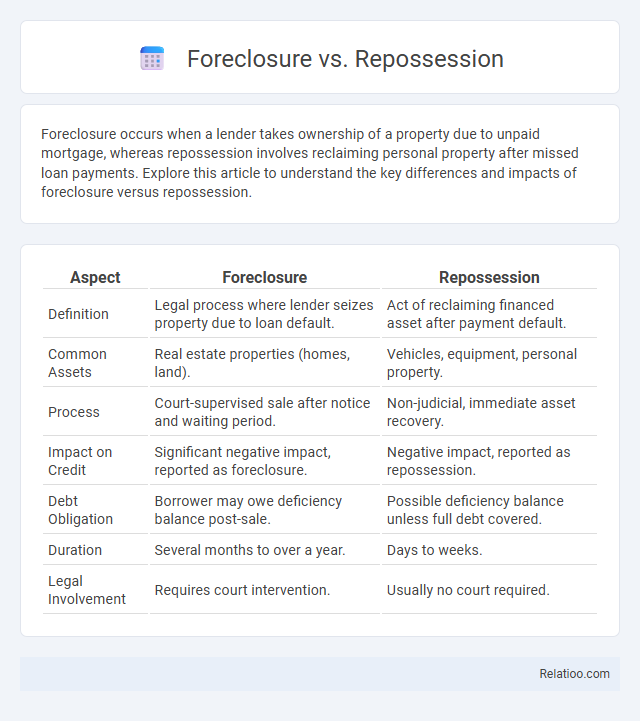 Foreclosure vs. Repossession

Foreclosure occurs when a lender takes ownership of a property due to unpaid mortgage, whereas repossession involves reclaiming personal property after missed loan payments. Explore this article to understand the key differences and impacts of foreclosure versus repossession.

| Aspect | Foreclosure | Repossession |
|---|---|---|
| Definition | Legal process where lender seizes property due to loan default. | Act of reclaiming financed asset after payment default. |
| Common Assets | Real estate properties (homes, land). | Vehicles, equipment, personal property. |
| Process | Court-supervised sale after notice and waiting period. | Non-judicial, immediate asset recovery. |
| Impact on Credit | Significant negative impact, reported as foreclosure. | Negative impact, reported as repossession. |
| Debt Obligation | Borrower may owe deficiency balance post-sale. | Possible deficiency balance unless full debt covered. |
| Duration | Several months to over a year. | Days to weeks. |
| Legal Involvement | Requires court intervention. | Usually no court required. |

Relatioo.com